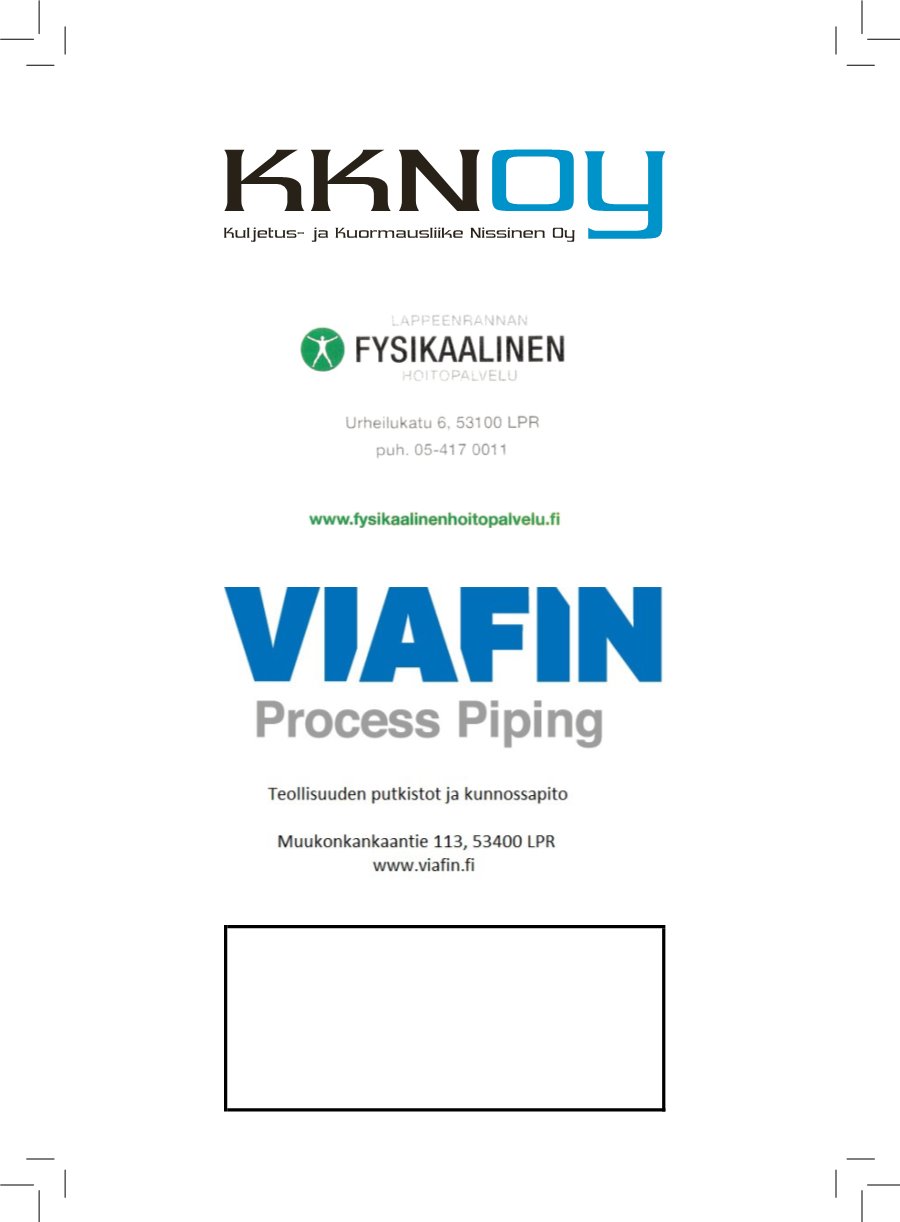 KKNOY
Kuljetus- ja Kuormausliike Nissinen Oy

LAPPEENRANNAN
FYSIKAALINEN
HOITOPALVELU

Urheilukatu 6, 53100 LPR
puh. 05-417 0011

www.fysikaalinenhoitopalvelu.fi

VIAFIN
Process Piping

Teollisuuden putkistot ja kunnossapito

Muukonkankaantie 113, 53400 LPR
www.viafin.fi